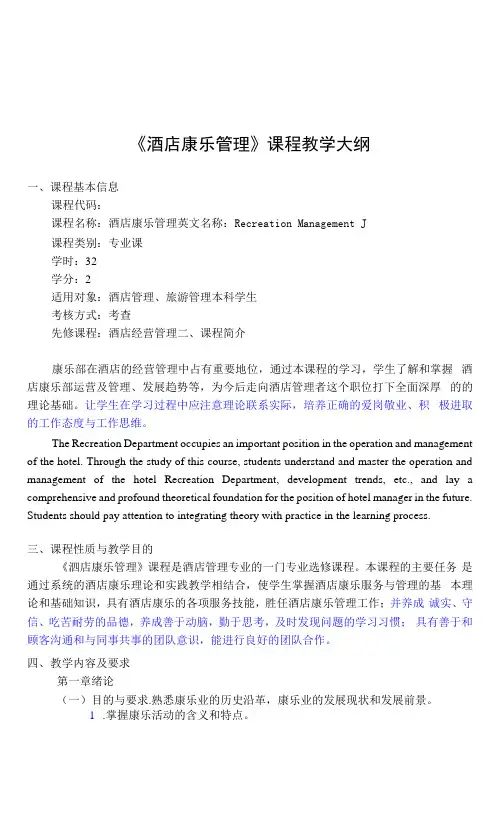 《酒店康乐管理》课程教学大纲

一、课程基本信息

课程代码：

课程名称：酒店康乐管理英文名称：Recreation Management J

课程类别：专业课

学时：32

学分：2

适用对象：酒店管理、旅游管理本科学生

考核方式：考查

先修课程：酒店经营管理二、课程简介

康乐部在酒店的经营管理中占有重要地位，通过本课程的学习，学生了解和掌握 酒店康乐部运营及管理、发展趋势等，为今后走向酒店管理者这个职位打下全面深厚 的的理论基础。让学生在学习过程中应注意理论联系实际，培养正确的爱岗敬业、积 极进取的工作态度与工作思维。

The Recreation Department occupies an important position in the operation and management of the hotel. Through the study of this course, students understand and master the operation and management of the hotel Recreation Department, development trends, etc., and lay a comprehensive and profound theoretical foundation for the position of hotel manager in the future. Students should pay attention to integrating theory with practice in the learning process.

三、课程性质与教学目的

《酒店康乐管理》课程是酒店管理专业的一门专业选修课程。本课程的主要任务 是通过系统的酒店康乐理论和实践教学相结合，使学生掌握酒店康乐服务与管理的基 本理论和基础知识，具有酒店康乐的各项服务技能，胜任酒店康乐管理工作；并养成 诚实、守信、吃苦耐劳的品德，养成善于动脑，勤于思考，及时发现问题的学习习惯； 具有善于和顾客沟通和与同事共事的团队意识，能进行良好的团队合作。

四、教学内容及要求

第一章绪论

（一）目的与要求.熟悉康乐业的历史沿革，康乐业的发展现状和发展前景。

1 .掌握康乐活动的含义和特点。